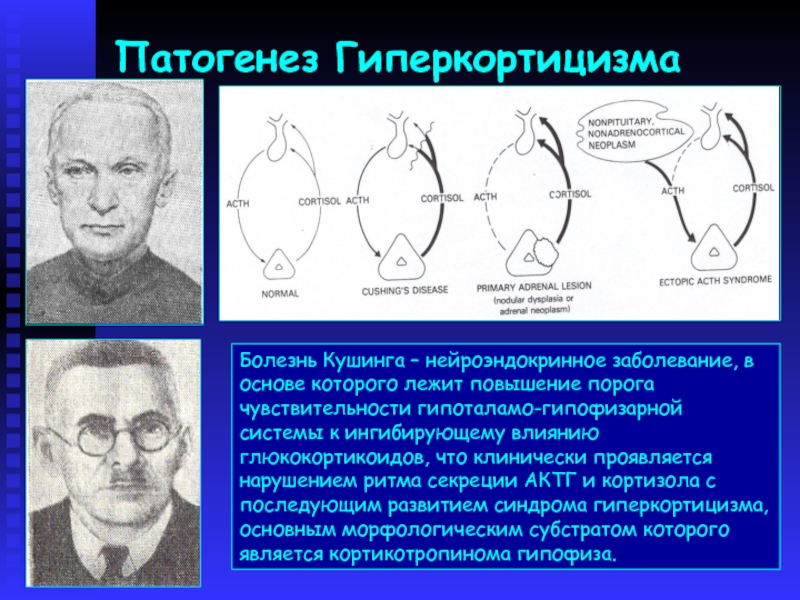 Патогенез Гиперкортицизма

ACTH CORTISOL NORMAL

ACTH CORTISOL CUSHING'S DISEASE

ACTH CORTISOL PRIMARY ADRENAL LESION (nodular dysplasia or adrenal neoplasm)

NONPITUITARY, NONADRENOCORTICAL NEOPLASM

ACTH CORTISOL ECTOPIC ACTH SYNDROME

Болезнь Кушинга – нейроэндокринное заболевание, в основе которого лежит повышение порога чувствительности гипоталамо-гипофизарной системы к ингибирующему влиянию глюкокортикоидов, что клинически проявляется нарушением ритма секреции АКТГ и кортизола с последующим развитием синдрома гиперкортицизма, основным морфологическим субстратом которого является кортикотропинома гипофиза.